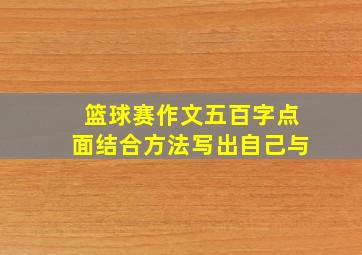 篮球赛作文五百字点面结合方法写出自己与